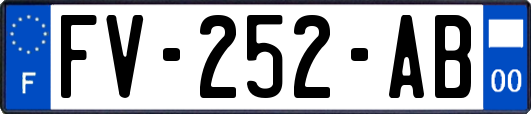 F

FV-252-AB

00